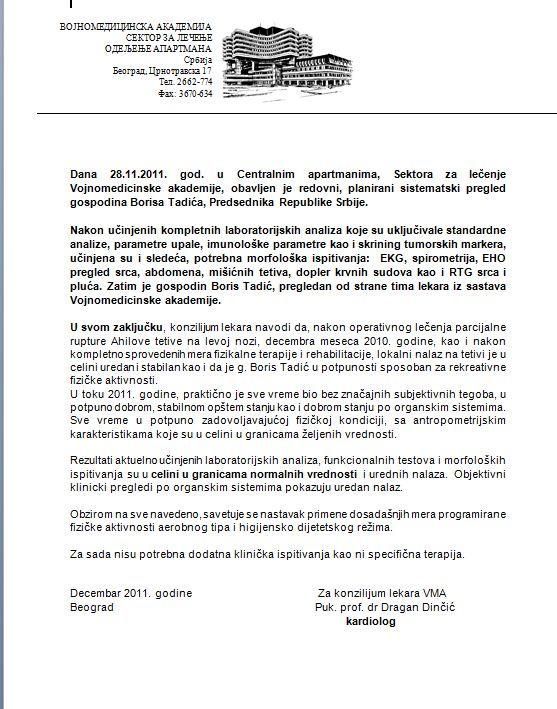 ВОЈНОМЕДИЦИНСКА АКАДЕМИЈА
СЕКТОР ЗА ЛЕЧЕЊЕ
ОДЕЉЕЊЕ АПАРТМАНА
Србија
Београд, Црнотравска 17
Тел. 2662-774
Фах: 3670-634

Dana 28.11.2011. god. u Centralnim apartmanima, Sektora za lečenje Vojnomedicinske akademije, obavljen je redovni, planirani sistematski pregled gospodina Borisa Tadića, Predsednika Republike Srbije.

Nakon učinjenih kompletnih laboratorijskih analiza koje su uključivale standardne analize, parametre upale, imunološke parametre kao i skrining tumorskih markera, učinjena su i sledeća, potrebna morfološka ispitivanja: EKG, spirometrija, EHO pregled srca, abdomena, mišićnih tetiva, dopler krvnih sudova kao i RTG srca i pluća. Zatim je gospodin Boris Tadić, pregledan od strane tima lekara iz sastava Vojnomedicinske akademije.

U svom zaključku, konzilijum lekara navodi da, nakon operativnog lečenja parcijalne rupture Ahilove tetive na levoj nozi, decembra meseca 2010. godine, kao i nakon kompletno sprovedenih mera fizikalne terapije i rehabilitacije, lokalni nalaz na tetivi je u celini uredan i stabilan kao i da je g. Boris Tadić u potpunosti sposoban za rekreativne fizičke aktivnosti.
U toku 2011. godine, praktično je sve vreme bio bez značajnih subjektivnih tegoba, u potpuno dobrom, stabilnom opštem stanju kao i dobrom stanju po organskim sistemima. Sve vreme u potpuno zadovoljavajućoj fizičkoj kondiciji, sa antropometrijskim karakteristikama koje su u celini u granicama željenih vrednosti.

Rezultati aktuelno učinjenih laboratorijskih analiza, funkcionalnih testova i morfoloških ispitivanja su u celini u granicama normalnih vrednosti i urednih nalaza. Objektivni klinicki pregledi po organskim sistemima pokazuju uredan nalaz.

Obzirom na sve navedeno, savetuje se nastavak primene dosadašnjih mera programirane fizičke aktivnosti aerobnog tipa i higijensko dijetetskog režima.

Za sada nisu potrebna dodatna klinička ispitivanja kao ni specifična terapija.

Decembar 2011. godine
Beograd

Za konzilijum lekara VMA
Puk. prof. dr Dragan Dinčić
kardiolog